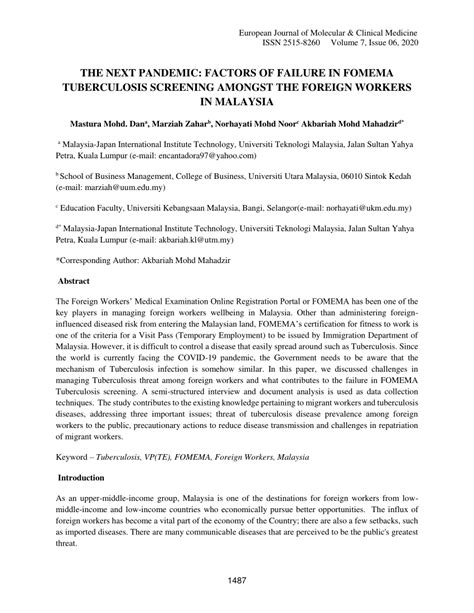 European Journal of Molecular & Clinical Medicine
ISSN 2515-8260 Volume 7, Issue 06, 2020

THE NEXT PANDEMIC: FACTORS OF FAILURE IN FOMEMA TUBERCULOSIS SCREENING AMONGST THE FOREIGN WORKERS IN MALAYSIA

Mastura Mohd. Dan$^a$, Marziah Zahar$^b$, Norhayati Mohd Noor$^c$ Akbariah Mohd Mahadzir$^{d*}$

$^a$ Malaysia-Japan International Institute Technology, Universiti Teknologi Malaysia, Jalan Sultan Yahya Petra, Kuala Lumpur (e-mail: encantadora97@yahoo.com)

$^b$ School of Business Management, College of Business, Universiti Utara Malaysia, 06010 Sintok Kedah (e-mail: marziah@uum.edu.my)

$^c$ Education Faculty, Universiti Kebangsaan Malaysia, Bangi, Selangor(e-mail: norhayati@ukm.edu.my)

$^{d*}$ Malaysia-Japan International Institute Technology, Universiti Teknologi Malaysia, Jalan Sultan Yahya Petra, Kuala Lumpur (e-mail: akbariah.kl@utm.my)

*Corresponding Author: Akbariah Mohd Mahadzir

Abstract

The Foreign Workers' Medical Examination Online Registration Portal or FOMEMA has been one of the key players in managing foreign workers wellbeing in Malaysia. Other than administering foreign-influenced diseased risk from entering the Malaysian land, FOMEMA's certification for fitness to work is one of the criteria for a Visit Pass (Temporary Employment) to be issued by Immigration Department of Malaysia. However, it is difficult to control a disease that easily spread around such as Tuberculosis. Since the world is currently facing the COVID-19 pandemic, the Government needs to be aware that the mechanism of Tuberculosis infection is somehow similar. In this paper, we discussed challenges in managing Tuberculosis threat among foreign workers and what contributes to the failure in FOMEMA Tuberculosis screening. A semi-structured interview and document analysis is used as data collection techniques. The study contributes to the existing knowledge pertaining to migrant workers and tuberculosis diseases, addressing three important issues; threat of tuberculosis disease prevalence among foreign workers to the public, precautionary actions to reduce disease transmission and challenges in repatriation of migrant workers.

Keyword – Tuberculosis, VP(TE), FOMEMA, Foreign Workers, Malaysia

Introduction

As an upper-middle-income group, Malaysia is one of the destinations for foreign workers from low-middle-income and low-income countries who economically pursue better opportunities. The influx of foreign workers has become a vital part of the economy of the Country; there are also a few setbacks, such as imported diseases. There are many communicable diseases that are perceived to be the public's greatest threat.

1487